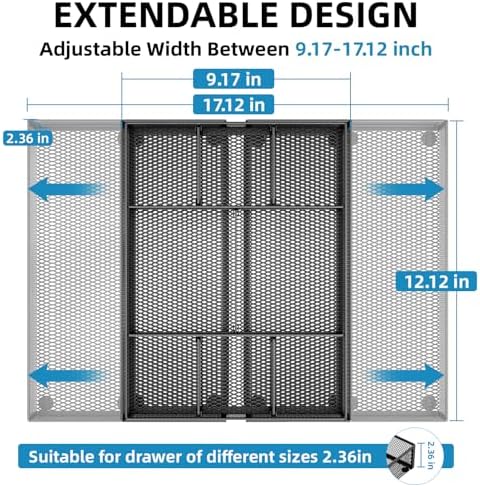 EXTENDABLE DESIGN

Adjustable Width Between 9.17-17.12 inch

9.17 in

17.12 in

2.36 in

12.12 in

Suitable for drawer of different sizes 2.36in

2.36 in